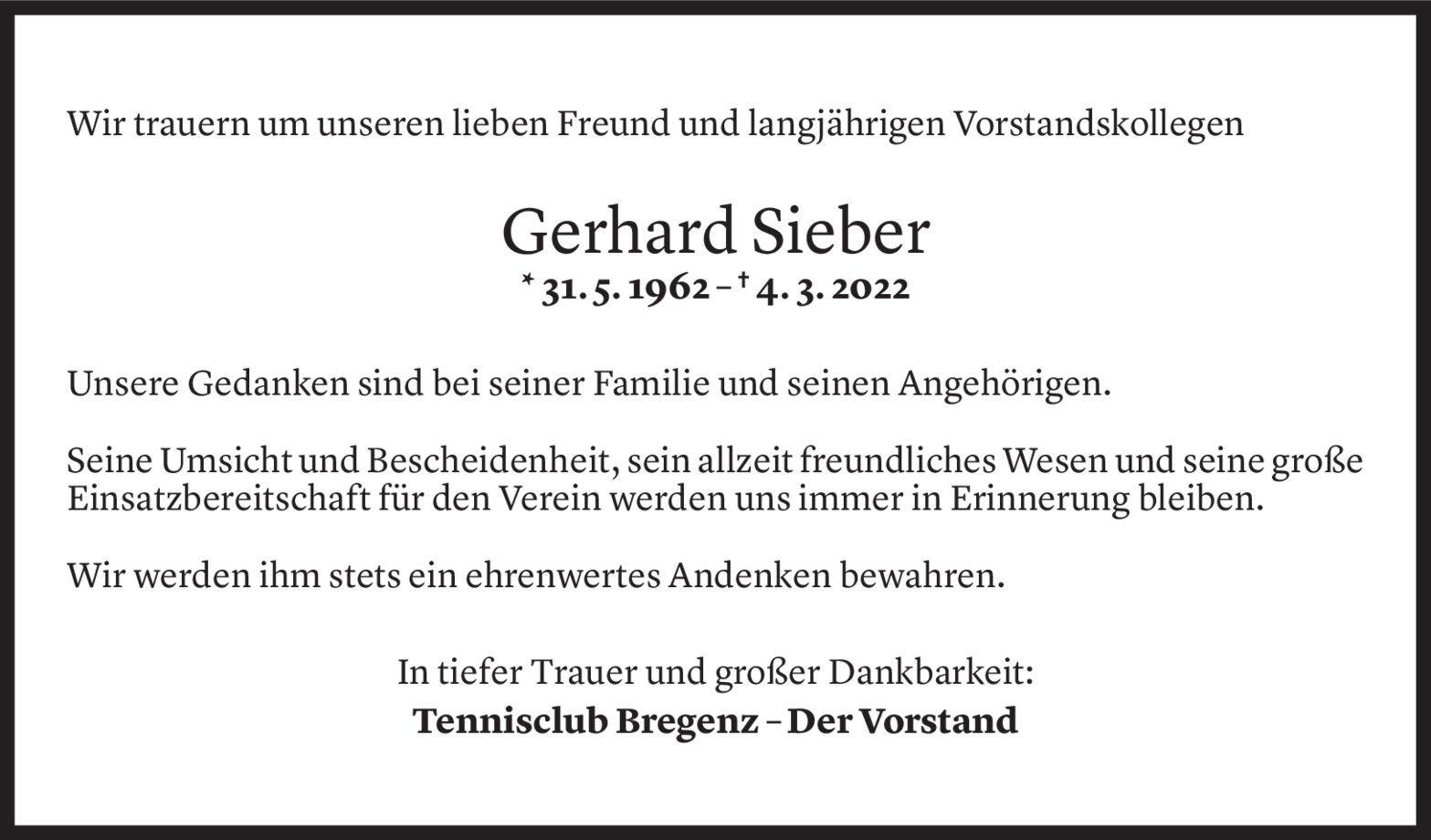 Wir trauern um unseren lieben Freund und langjährigen Vorstandskollegen

Gerhard Sieber
* 31. 5. 1962 – † 4. 3. 2022

Unsere Gedanken sind bei seiner Familie und seinen Angehörigen.

Seine Umsicht und Bescheidenheit, sein allzeit freundliches Wesen und seine große Einsatzbereitschaft für den Verein werden uns immer in Erinnerung bleiben.

Wir werden ihm stets ein ehrenwertes Andenken bewahren.

In tiefer Trauer und großer Dankbarkeit:
Tennisclub Bregenz – Der Vorstand